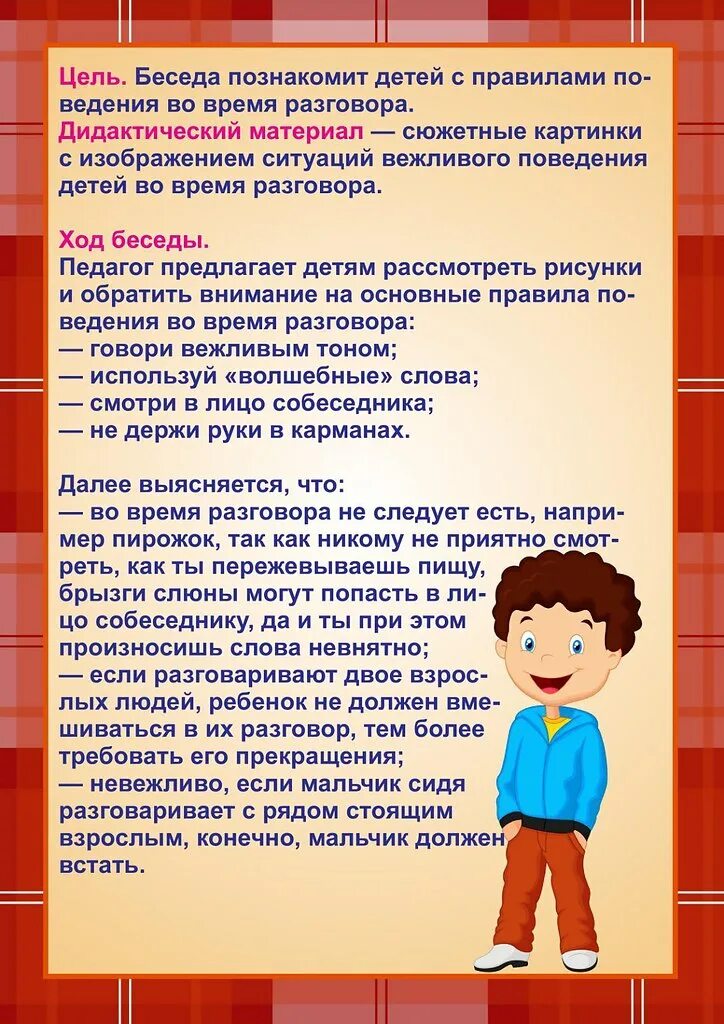 Цель. Беседа познакомит детей с правилами поведения во время разговора.
Дидактический материал — сюжетные картинки с изображением ситуаций вежливого поведения детей во время разговора.

Ход беседы.
Педагог предлагает детям рассмотреть рисунки и обратить внимание на основные правила поведения во время разговора:
— говори вежливым тоном;
— используй «волшебные» слова;
— смотри в лицо собеседника;
— не держи руки в карманах.

Далее выясняется, что:
— во время разговора не следует есть, например пирожок, так как никому не приятно смотреть, как ты пережевываешь пищу, брызги слюны могут попасть в лицо собеседнику, да и ты при этом произносишь слова невнятно;
— если разговаривают двое взрослых людей, ребенок не должен вмешиваться в их разговор, тем более требовать его прекращения;
— невежливо, если мальчик сидя разговаривает с рядом стоящим взрослым, конечно, мальчик должен встать.